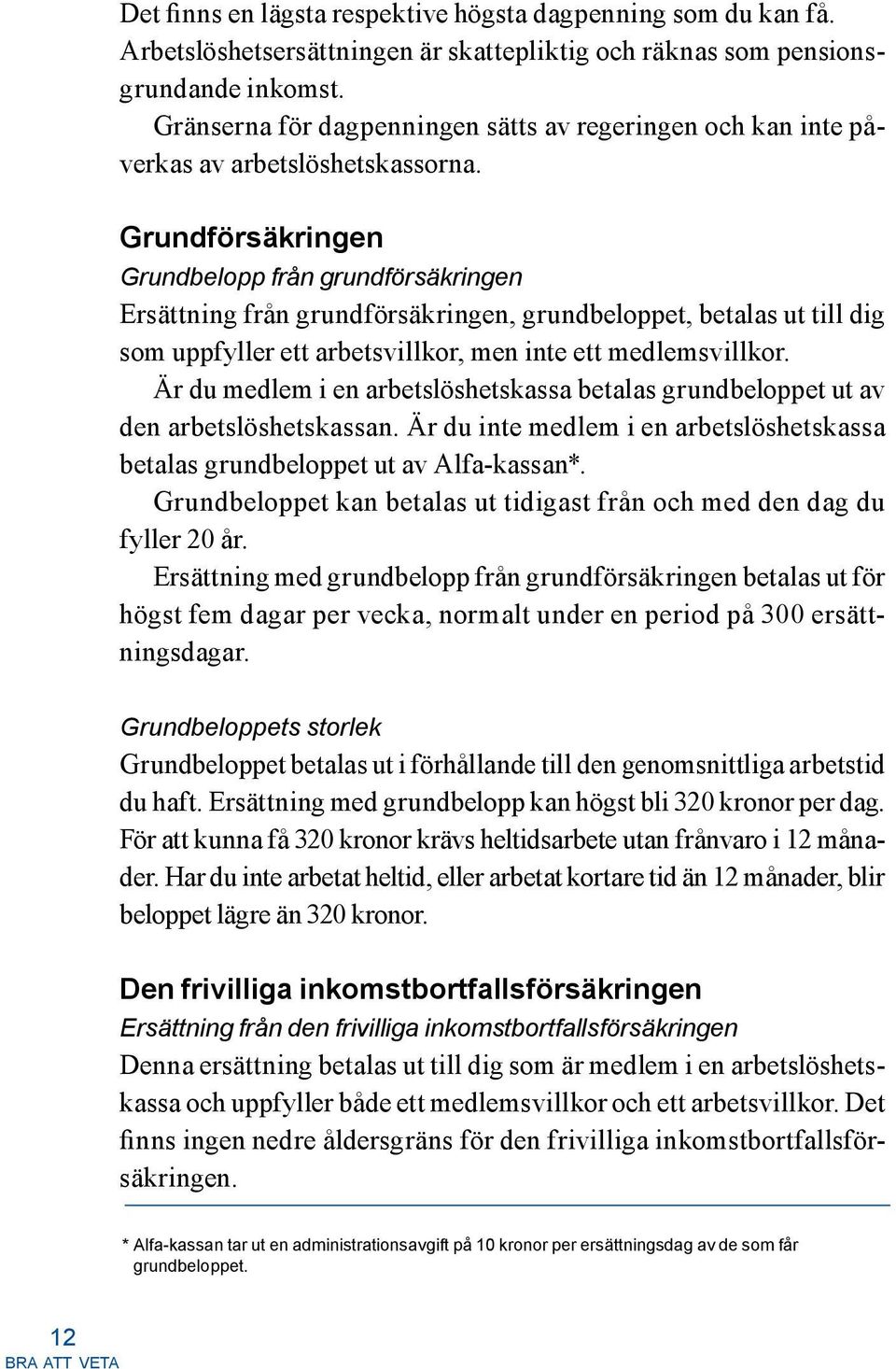 Det finns en lägsta respektive högsta dagpenning som du kan få. Arbetslöshetsersättningen är skattepliktig och räknas som pensionsgrundande inkomst.

Gränserna för dagpenningen sätts av regeringen och kan inte påverkas av arbetslöshetskassorna.

Grundförsäkringen

Grundbelopp från grundförsäkringen

Ersättning från grundförsäkringen, grundbeloppet, betalas ut till dig som uppfyller ett arbetsvillkor, men inte ett medlemsvillkor.

Är du medlem i en arbetslöshetskassa betalas grundbeloppet ut av den arbetslöshetskassan. Är du inte medlem i en arbetslöshetskassa betalas grundbeloppet ut av Alfa-kassan*.

Grundbeloppet kan betalas ut tidigast från och med den dag du fyller 20 år.

Ersättning med grundbelopp från grundförsäkringen betalas ut för högst fem dagar per vecka, normalt under en period på 300 ersättningsdagar.

Grundbeloppets storlek

Grundbeloppet betalas ut i förhållande till den genomsnittliga arbetstid du haft. Ersättning med grundbelopp kan högst bli 320 kronor per dag. För att kunna få 320 kronor krävs heltidsarbete utan frånvaro i 12 månader. Har du inte arbetat heltid, eller arbetat kortare tid än 12 månader, blir beloppet lägre än 320 kronor.

Den frivilliga inkomstbortfallsförsäkringen

Ersättning från den frivilliga inkomstbortfallsförsäkringen

Denna ersättning betalas ut till dig som är medlem i en arbetslöshetskassa och uppfyller både ett medlemsvillkor och ett arbetsvillkor. Det finns ingen nedre åldersgräns för den frivilliga inkomstbortfallsförsäkringen.

* Alfa-kassan tar ut en administrationsavgift på 10 kronor per ersättningsdag av de som får grundbeloppet.

12
BRA ATT VETA